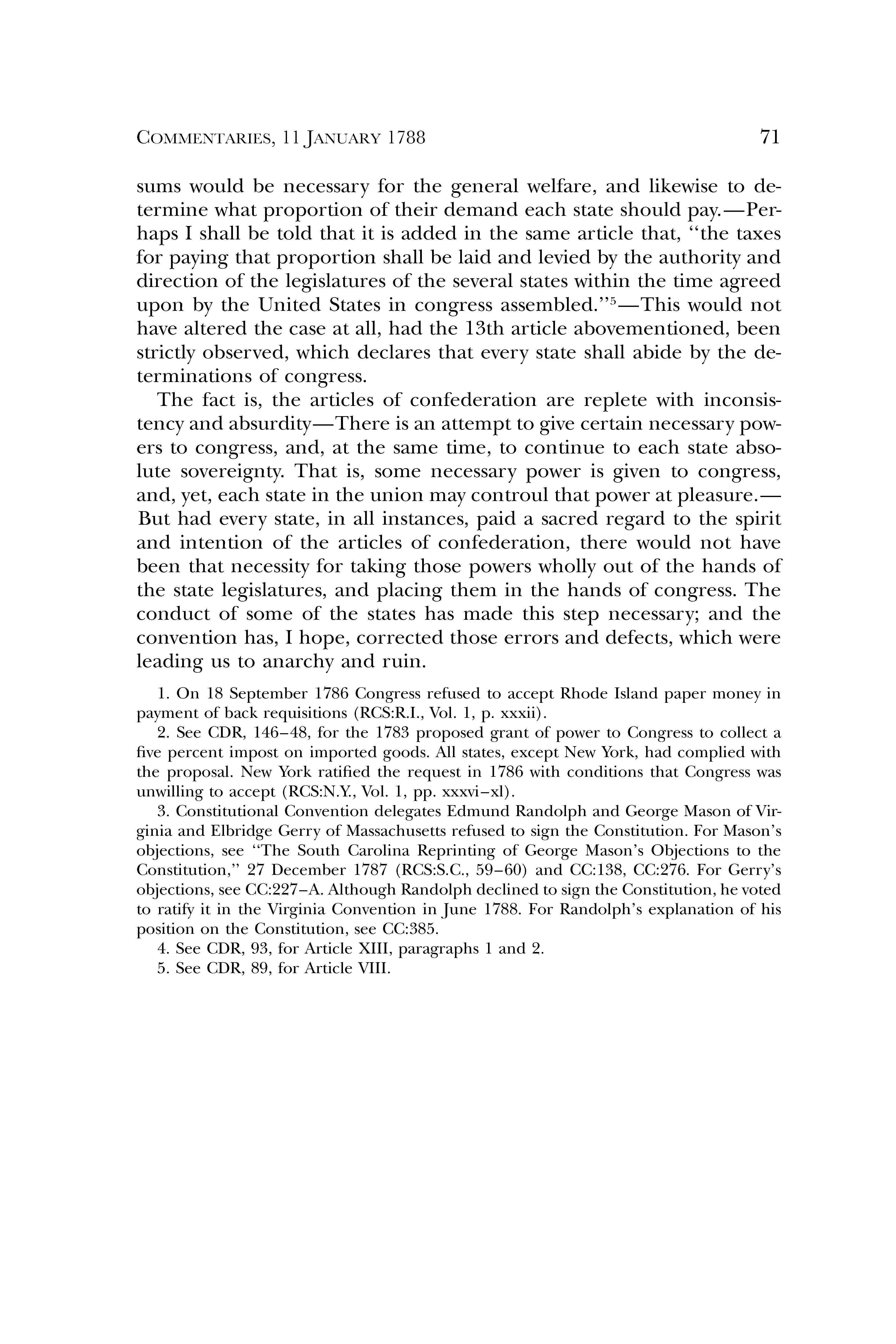 COMMENTARIES, 11 JANUARY 1788 71

sums would be necessary for the general welfare, and likewise to determine what proportion of their demand each state should pay.—Perhaps I shall be told that it is added in the same article that, "the taxes for paying that proportion shall be laid and levied by the authority and direction of the legislatures of the several states within the time agreed upon by the United States in congress assembled."$^5$—This would not have altered the case at all, had the 13th article abovementioned, been strictly observed, which declares that every state shall abide by the determinations of congress.

The fact is, the articles of confederation are replete with inconsistency and absurdity—There is an attempt to give certain necessary powers to congress, and, at the same time, to continue to each state absolute sovereignty. That is, some necessary power is given to congress, and, yet, each state in the union may controul that power at pleasure.—But had every state, in all instances, paid a sacred regard to the spirit and intention of the articles of confederation, there would not have been that necessity for taking those powers wholly out of the hands of the state legislatures, and placing them in the hands of congress. The conduct of some of the states has made this step necessary; and the convention has, I hope, corrected those errors and defects, which were leading us to anarchy and ruin.

1. On 18 September 1786 Congress refused to accept Rhode Island paper money in payment of back requisitions (RCS:R.I., Vol. 1, p. xxxii).

2. See CDR, 146–48, for the 1783 proposed grant of power to Congress to collect a five percent impost on imported goods. All states, except New York, had complied with the proposal. New York ratified the request in 1786 with conditions that Congress was unwilling to accept (RCS:N.Y., Vol. 1, pp. xxxvi–xl).

3. Constitutional Convention delegates Edmund Randolph and George Mason of Virginia and Elbridge Gerry of Massachusetts refused to sign the Constitution. For Mason's objections, see "The South Carolina Reprinting of George Mason's Objections to the Constitution," 27 December 1787 (RCS:S.C., 59–60) and CC:138, CC:276. For Gerry's objections, see CC:227–A. Although Randolph declined to sign the Constitution, he voted to ratify it in the Virginia Convention in June 1788. For Randolph's explanation of his position on the Constitution, see CC:385.

4. See CDR, 93, for Article XIII, paragraphs 1 and 2.

5. See CDR, 89, for Article VIII.